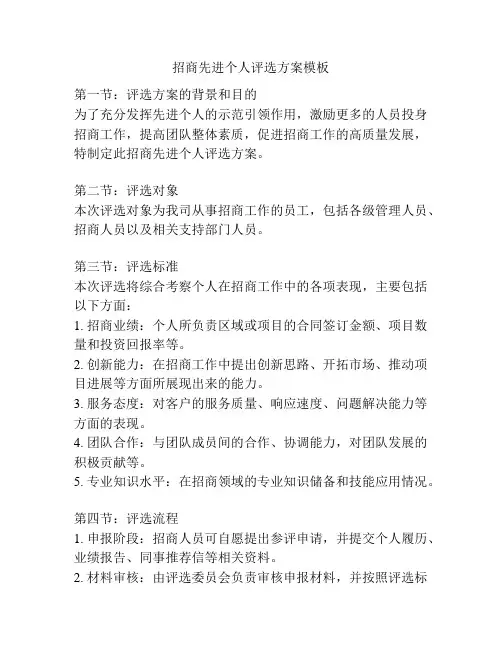 招商先进个人评选方案模板

第一节：评选方案的背景和目的
为了充分发挥先进个人的示范引领作用，激励更多的人员投身招商工作，提高团队整体素质，促进招商工作的高质量发展，特制定此招商先进个人评选方案。

第二节：评选对象
本次评选对象为我司从事招商工作的员工，包括各级管理人员、招商人员以及相关支持部门人员。

第三节：评选标准
本次评选将综合考察个人在招商工作中的各项表现，主要包括以下方面：
1. 招商业绩：个人所负责区域或项目的合同签订金额、项目数量和投资回报率等。
2. 创新能力：在招商工作中提出创新思路、开拓市场、推动项目进展等方面所展现出来的能力。
3. 服务态度：对客户的服务质量、响应速度、问题解决能力等方面的表现。
4. 团队合作：与团队成员间的合作、协调能力，对团队发展的积极贡献等。
5. 专业知识水平：在招商领域的专业知识储备和技能应用情况。

第四节：评选流程
1. 申报阶段：招商人员可自愿提出参评申请，并提交个人履历、业绩报告、同事推荐信等相关资料。
2. 材料审核：由评选委员会负责审核申报材料，并按照评选标